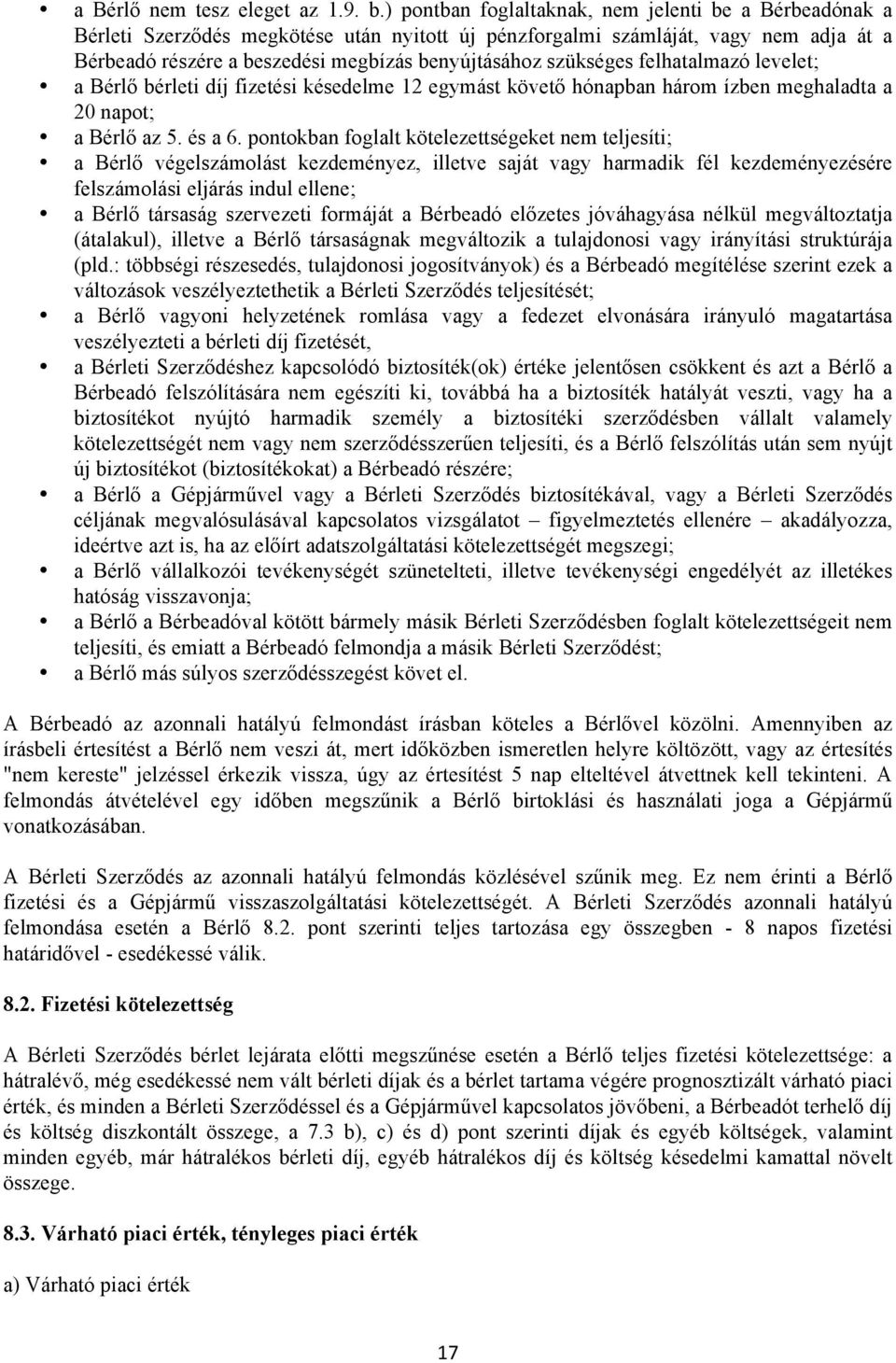 • a Bérlő nem tesz eleget az 1.9. b.) pontban foglaltaknak, nem jelenti be a Bérbeadónak a Bérleti Szerződés megkötése után nyitott új pénzforgalmi számláját, vagy nem adja át a Bérbeadó részére a beszedési megbízás benyújtásához szükséges felhatalmazó levelet;
• a Bérlő bérleti díj fizetési késedelme 12 egymást követő hónapban három ízben meghaladta a 20 napot;
• a Bérlő az 5. és a 6. pontokban foglalt kötelezettségeket nem teljesíti;
• a Bérlő végelszámolást kezdeményez, illetve saját vagy harmadik fél kezdeményezésére felszámolási eljárás indul ellene;
• a Bérlő társaság szervezeti formáját a Bérbeadó előzetes jóváhagyása nélkül megváltoztatja (átalakul), illetve a Bérlő társaságnak megváltozik a tulajdonosi vagy irányítási struktúrája (pld.: többségi részesedés, tulajdonosi jogosítványok) és a Bérbeadó megítélése szerint ezek a változások veszélyeztethetik a Bérleti Szerződés teljesítését;
• a Bérlő vagyoni helyzetének romlása vagy a fedezet elvonására irányuló magatartása veszélyezteti a bérleti díj fizetését,
• a Bérleti Szerződéshez kapcsolódó biztosíték(ok) értéke jelentősen csökkent és azt a Bérlő a Bérbeadó felszólítására nem egészíti ki, továbbá ha a biztosíték hatályát veszti, vagy ha a biztosítékot nyújtó harmadik személy a biztosítéki szerződésben vállalt valamely kötelezettségét nem vagy nem szerződésszerűen teljesíti, és a Bérlő felszólítás után sem nyújt új biztosítékot (biztosítékokat) a Bérbeadó részére;
• a Bérlő a Gépjárművel vagy a Bérleti Szerződés biztosítékával, vagy a Bérleti Szerződés céljának megvalósulásával kapcsolatos vizsgálatot – figyelmeztetés ellenére – akadályozza, ideértve azt is, ha az előírt adatszolgáltatási kötelezettségét megszegi;
• a Bérlő vállalkozói tevékenységét szünetelteti, illetve tevékenységi engedélyét az illetékes hatóság visszavonja;
• a Bérlő a Bérbeadóval kötött bármely másik Bérleti Szerződésben foglalt kötelezettségeit nem teljesíti, és emiatt a Bérbeadó felmondja a másik Bérleti Szerződést;
• a Bérlő más súlyos szerződésszegést követ el.

A Bérbeadó az azonnali hatályú felmondást írásban köteles a Bérlővel közölni. Amennyiben az írásbeli értesítést a Bérlő nem veszi át, mert időközben ismeretlen helyre költözött, vagy az értesítés "nem kereste" jelzéssel érkezik vissza, úgy az értesítést 5 nap elteltével átvettnek kell tekinteni. A felmondás átvételével egy időben megszűnik a Bérlő birtoklási és használati joga a Gépjármű vonatkozásában.

A Bérleti Szerződés az azonnali hatályú felmondás közlésével szűnik meg. Ez nem érinti a Bérlő fizetési és a Gépjármű visszaszolgáltatási kötelezettségét. A Bérleti Szerződés azonnali hatályú felmondása esetén a Bérlő 8.2. pont szerinti teljes tartozása egy összegben - 8 napos fizetési határidővel - esedékessé válik.

8.2. Fizetési kötelezettség

A Bérleti Szerződés bérlet lejárata előtti megszűnése esetén a Bérlő teljes fizetési kötelezettsége: a hátralévő, még esedékessé nem vált bérleti díjak és a bérlet tartama végére prognosztizált várható piaci érték, és minden a Bérleti Szerződéssel és a Gépjárművel kapcsolatos jövőbeni, a Bérbeadót terhelő díj és költség diszkontált összege, a 7.3 b), c) és d) pont szerinti díjak és egyéb költségek, valamint minden egyéb, már hátralékos bérleti díj, egyéb hátralékos díj és költség késedelmi kamattal növelt összege.

8.3. Várható piaci érték, tényleges piaci érték

a) Várható piaci érték

17